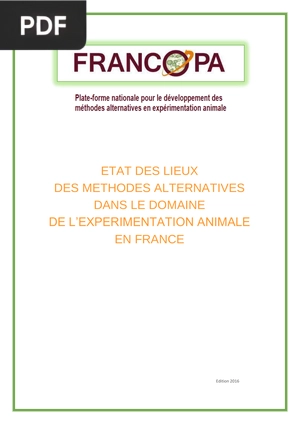 PDF

FRANCOPA

Plate-forme nationale pour le développement des méthodes alternatives en expérimentation animale

ETAT DES LIEUX
DES METHODES ALTERNATIVES
DANS LE DOMAINE
DE L'EXPERIMENTATION ANIMALE
EN FRANCE

Edition 2016